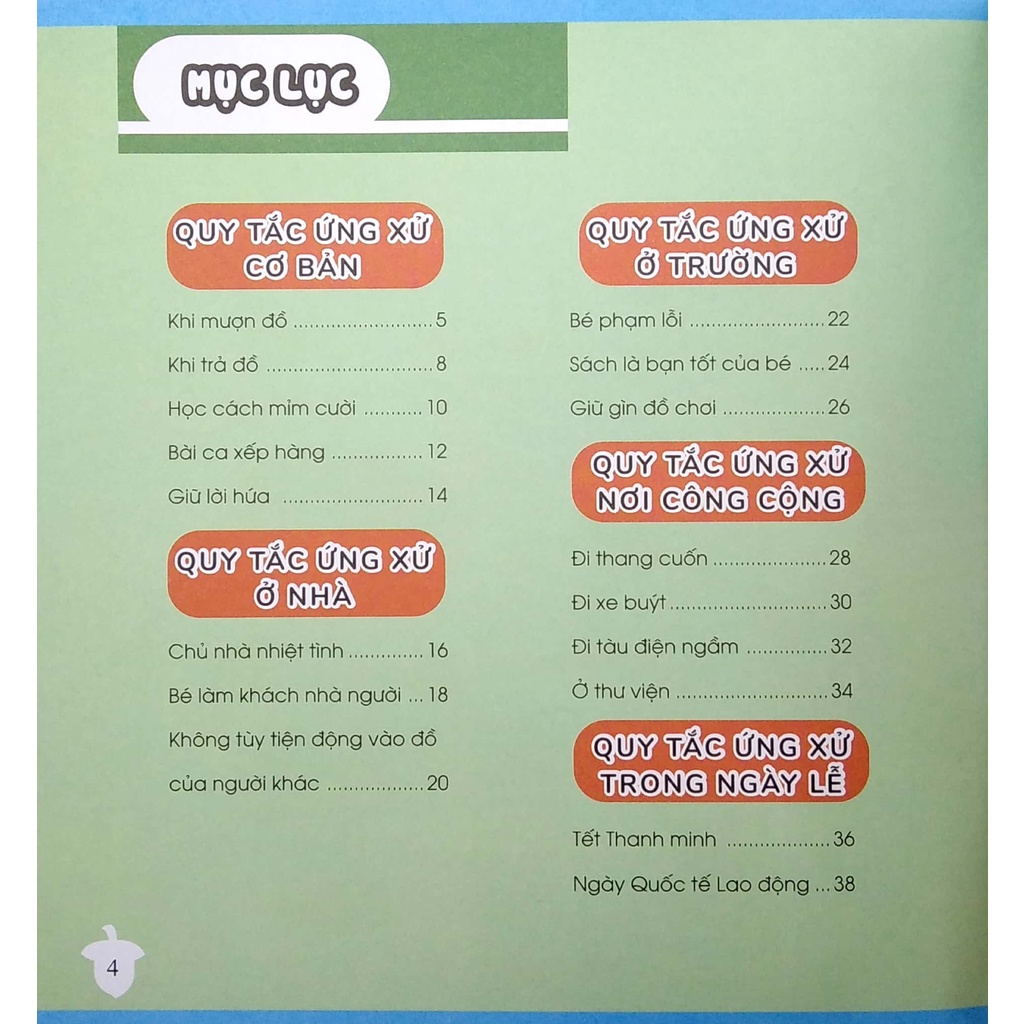 MỤC LỤC

QUY TẮC ỨNG XỬ CƠ BẢN

Khi mượn đồ 5

Khi trả đồ 8

Học cách mỉm cười 10

Bài ca xếp hàng 12

Giữ lời hứa 14

QUY TẮC ỨNG XỬ Ở NHÀ

Chủ nhà nhiệt tình 16

Bé làm khách nhà người 18

Không tùy tiện động vào đồ của người khác 20

QUY TẮC ỨNG XỬ Ở TRƯỜNG

Bé phạm lỗi 22

Sách là bạn tốt của bé 24

Giữ gìn đồ chơi 26

QUY TẮC ỨNG XỬ NƠI CÔNG CỘNG

Đi thang cuốn 28

Đi xe buýt 30

Đi tàu điện ngầm 32

Ở thư viện 34

QUY TẮC ỨNG XỬ TRONG NGÀY LỄ

Tết Thanh minh 36

Ngày Quốc tế Lao động 38

4